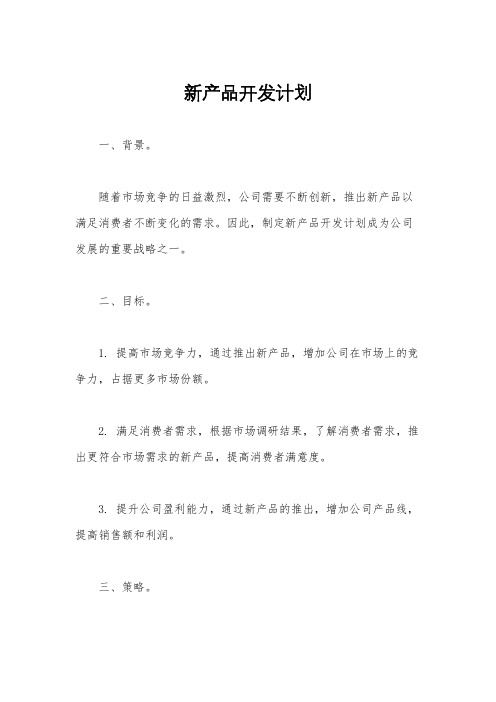 新产品开发计划

一、背景。

随着市场竞争的日益激烈，公司需要不断创新，推出新产品以满足消费者不断变化的需求。因此，制定新产品开发计划成为公司发展的重要战略之一。

二、目标。

1. 提高市场竞争力，通过推出新产品，增加公司在市场上的竞争力，占据更多市场份额。

2. 满足消费者需求，根据市场调研结果，了解消费者需求，推出更符合市场需求的新产品，提高消费者满意度。

3. 提升公司盈利能力，通过新产品的推出，增加公司产品线，提高销售额和利润。

三、策略。